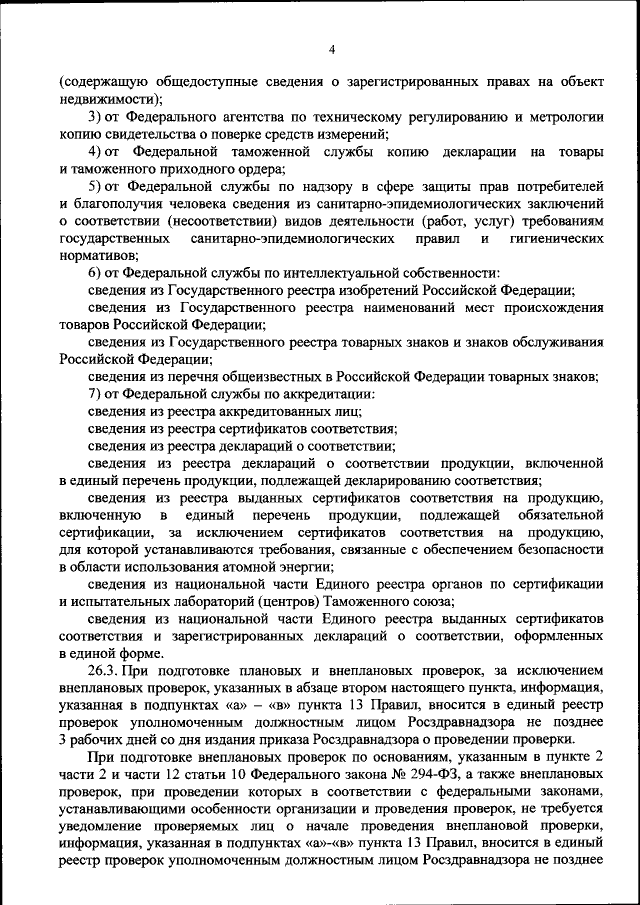 4

(содержащую общедоступные сведения о зарегистрированных правах на объект недвижимости);

3) от Федерального агентства по техническому регулированию и метрологии копию свидетельства о поверке средств измерений;

4) от Федеральной таможенной службы копию декларации на товары и таможенного приходного ордера;

5) от Федеральной службы по надзору в сфере защиты прав потребителей и благополучия человека сведения из санитарно-эпидемиологических заключений о соответствии (несоответствии) видов деятельности (работ, услуг) требованиям государственных санитарно-эпидемиологических правил и гигиенических нормативов;

6) от Федеральной службы по интеллектуальной собственности:

сведения из Государственного реестра изобретений Российской Федерации;

сведения из Государственного реестра наименований мест происхождения товаров Российской Федерации;

сведения из Государственного реестра товарных знаков и знаков обслуживания Российской Федерации;

сведения из перечня общеизвестных в Российской Федерации товарных знаков;

7) от Федеральной службы по аккредитации:

сведения из реестра аккредитованных лиц;

сведения из реестра сертификатов соответствия;

сведения из реестра деклараций о соответствии;

сведения из реестра деклараций о соответствии продукции, включенной в единый перечень продукции, подлежащей декларированию соответствия;

сведения из реестра выданных сертификатов соответствия на продукцию, включенную в единый перечень продукции, подлежащей обязательной сертификации, за исключением сертификатов соответствия на продукцию, для которой устанавливаются требования, связанные с обеспечением безопасности в области использования атомной энергии;

сведения из национальной части Единого реестра органов по сертификации и испытательных лабораторий (центров) Таможенного союза;

сведения из национальной части Единого реестра выданных сертификатов соответствия и зарегистрированных деклараций о соответствии, оформленных в единой форме.

26.3. При подготовке плановых и внеплановых проверок, за исключением внеплановых проверок, указанных в абзаце втором настоящего пункта, информация, указанная в подпунктах «а» – «в» пункта 13 Правил, вносится в единый реестр проверок уполномоченным должностным лицом Росздравнадзора не позднее 3 рабочих дней со дня издания приказа Росздравнадзора о проведении проверки.

При подготовке внеплановых проверок по основаниям, указанным в пункте 2 части 2 и части 12 статьи 10 Федерального закона № 294-ФЗ, а также внеплановых проверок, при проведении которых в соответствии с федеральными законами, устанавливающими особенности организации и проведения проверок, не требуется уведомление проверяемых лиц о начале проведения внеплановой проверки, информация, указанная в подпунктах «а»-«в» пункта 13 Правил, вносится в единый реестр проверок уполномоченным должностным лицом Росздравнадзора не позднее